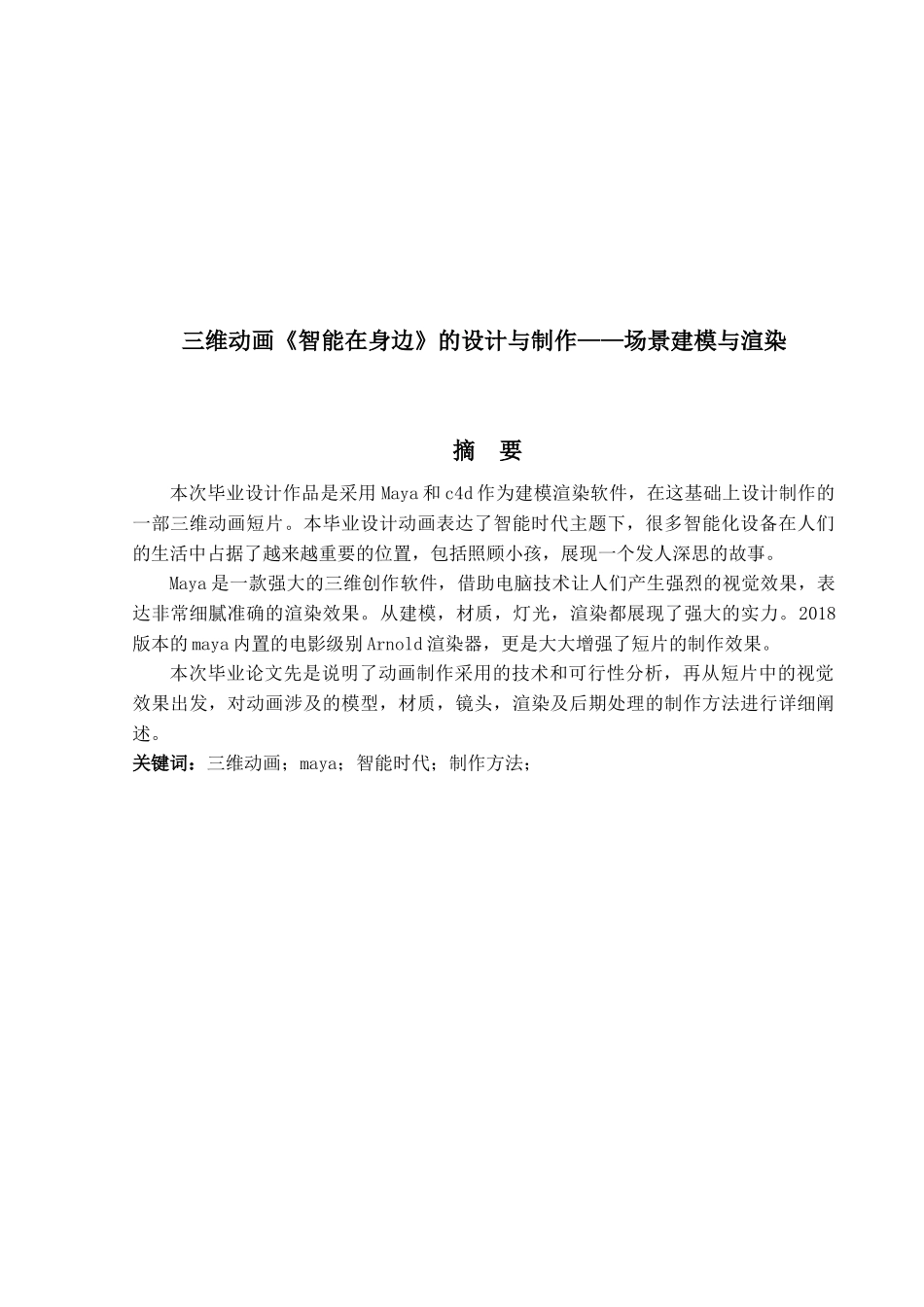 三维动画《智能在身边》的设计与制作——场景建模与渲染

摘 要

本次毕业设计作品是采用Maya和c4d作为建模渲染软件，在这基础上设计制作的一部三维动画短片。本毕业设计动画表达了智能时代主题下，很多智能化设备在人们的生活中占据了越来越重要的位置，包括照顾小孩，展现一个发人深思的故事。

Maya是一款强大的三维创作软件，借助电脑技术让人们产生强烈的视觉效果，表达非常细腻准确的渲染效果。从建模，材质，灯光，渲染都展现了强大的实力。2018版本的maya内置的电影级别Arnold渲染器，更是大大增强了短片的制作效果。

本次毕业论文先是说明了动画制作采用的技术和可行性分析，再从短片中的视觉效果出发，对动画涉及的模型，材质，镜头，渲染及后期处理的制作方法进行详细阐述。

关键词：三维动画；maya；智能时代；制作方法；